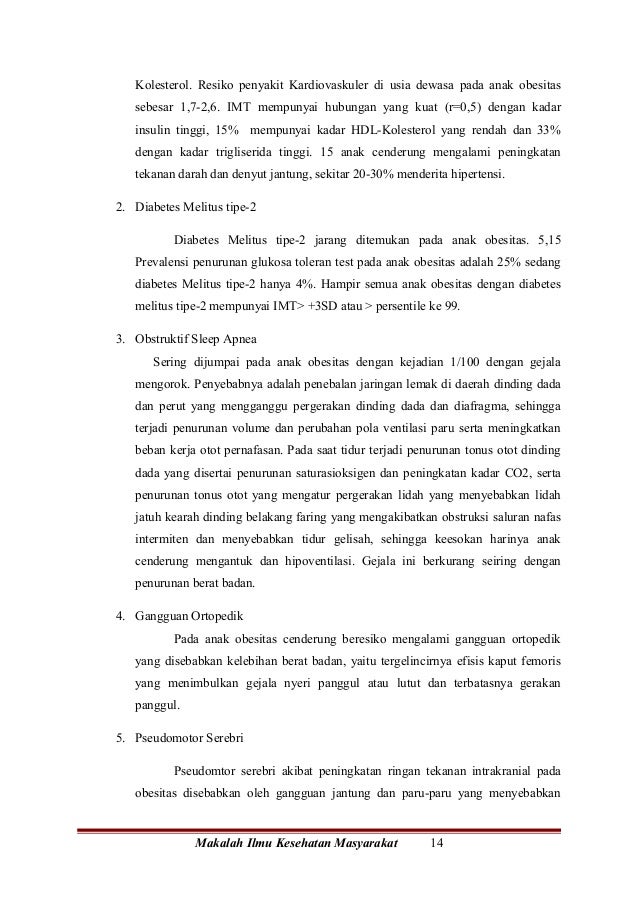 Kolesterol. Resiko penyakit Kardiovaskuler di usia dewasa pada anak obesitas sebesar 1,7-2,6. IMT mempunyai hubungan yang kuat (r=0,5) dengan kadar insulin tinggi, 15% mempunyai kadar HDL-Kolesterol yang rendah dan 33% dengan kadar trigliserida tinggi. 15 anak cenderung mengalami peningkatan tekanan darah dan denyut jantung, sekitar 20-30% menderita hipertensi.

2. Diabetes Melitus tipe-2

Diabetes Melitus tipe-2 jarang ditemukan pada anak obesitas. 5,15 Prevalensi penurunan glukosa toleran test pada anak obesitas adalah 25% sedang diabetes Melitus tipe-2 hanya 4%. Hampir semua anak obesitas dengan diabetes melitus tipe-2 mempunyai IMT> +3SD atau > persentile ke 99.

3. Obstruktif Sleep Apnea

Sering dijumpai pada anak obesitas dengan kejadian 1/100 dengan gejala mengorok. Penyebabnya adalah penebalan jaringan lemak di daerah dinding dada dan perut yang mengganggu pergerakan dinding dada dan diafragma, sehingga terjadi penurunan volume dan perubahan pola ventilasi paru serta meningkatkan beban kerja otot pernafasan. Pada saat tidur terjadi penurunan tonus otot dinding dada yang disertai penurunan saturasioksigen dan peningkatan kadar CO2, serta penurunan tonus otot yang mengatur pergerakan lidah yang menyebabkan lidah jatuh kearah dinding belakang faring yang mengakibatkan obstruksi saluran nafas intermiten dan menyebabkan tidur gelisah, sehingga keesokan harinya anak cenderung mengantuk dan hipoventilasi. Gejala ini berkurang seiring dengan penurunan berat badan.

4. Gangguan Ortopedik

Pada anak obesitas cenderung beresiko mengalami gangguan ortopedik yang disebabkan kelebihan berat badan, yaitu tergelincirnya efisis kaput femoris yang menimbulkan gejala nyeri panggul atau lutut dan terbatasnya gerakan panggul.

5. Pseudomotor Serebri

Pseudomtor serebri akibat peningkatan ringan tekanan intrakranial pada obesitas disebabkan oleh gangguan jantung dan paru-paru yang menyebabkan

Makalah Ilmu Kesehatan Masyarakat 14